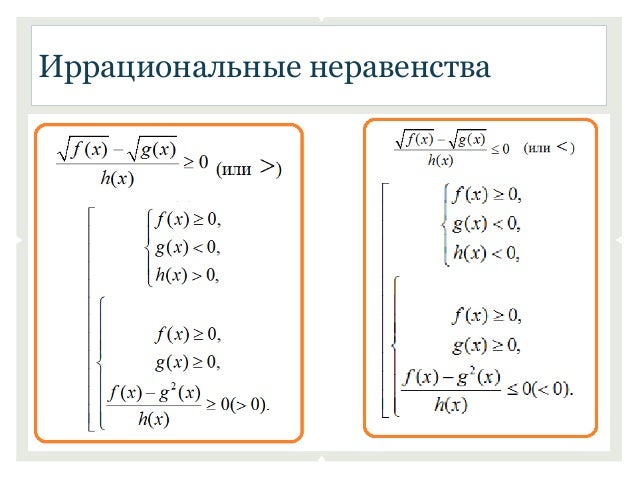 Иррациональные неравенства

$\frac{\sqrt{f(x)}-\sqrt{g(x)}}{h(x)} \geq 0$ (или $>$)

$\left[\begin{array}{l} \begin{cases} f(x) \geq 0, \\ g(x) < 0, \\ h(x) > 0, \end{cases} \\ \begin{cases} f(x) \geq 0, \\ g(x) \geq 0, \\ \frac{f(x)-g^2(x)}{h(x)} \geq 0 (> 0). \end{cases} \end{array}\right.$

$\frac{\sqrt{f(x)}-\sqrt{g(x)}}{h(x)} \leq 0$ (или $<$)

$\left[\begin{array}{l} \begin{cases} f(x) \geq 0, \\ g(x) < 0, \\ h(x) < 0, \end{cases} \\ \begin{cases} f(x) \geq 0, \\ g(x) \geq 0, \\ \frac{f(x)-g^2(x)}{h(x)} \leq 0 (< 0). \end{cases} \end{array}\right.$